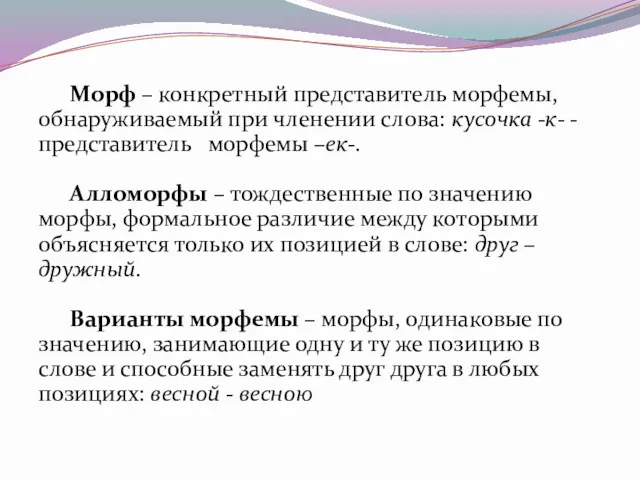 Морф – конкретный представитель морфемы, обнаруживаемый при членении слова: кусочка -к- - представитель морфемы –ек-.

Алломорфы – тождественные по значению морфы, формальное различие между которыми объясняется только их позицией в слове: друг – дружный.

Варианты морфемы – морфы, одинаковые по значению, занимающие одну и ту же позицию в слове и способные заменять друг друга в любых позициях: весной - весною